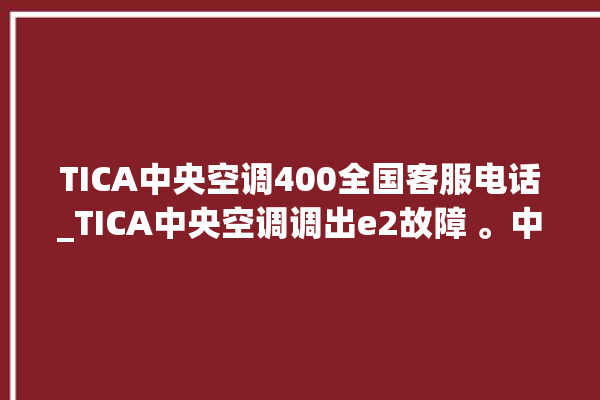 TICA中央空调400全国客服电话_TICA中央空调调出e2故障 。中